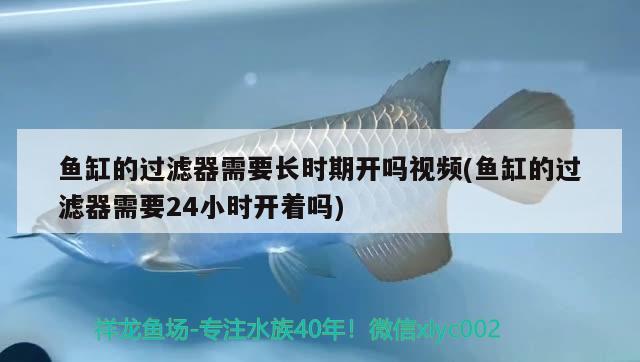 鱼缸的过滤器需要长时期开吗视频(鱼缸的过滤器需要24小时开着吗)

祥龙鱼场-专注水族40年！微信xlyc002